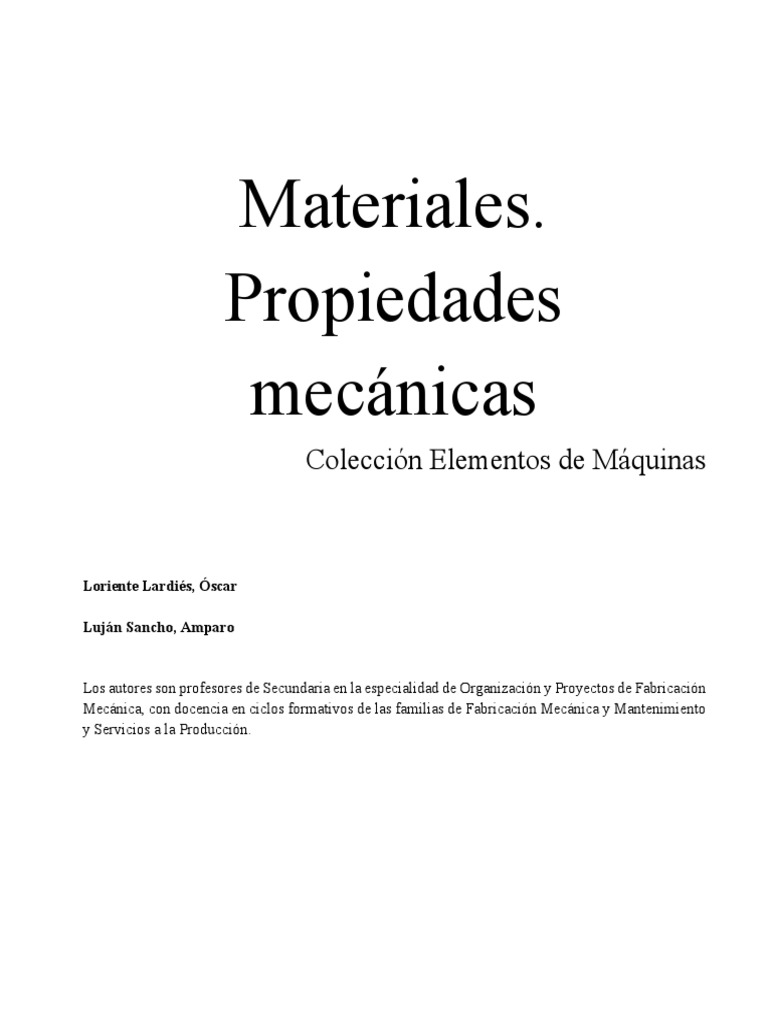 Materiales. Propiedades mecánicas

Colección Elementos de Máquinas

Loriente Lardiés, Óscar

Luján Sancho, Amparo

Los autores son profesores de Secundaria en la especialidad de Organización y Proyectos de Fabricación Mecánica, con docencia en ciclos formativos de las familias de Fabricación Mecánica y Mantenimiento y Servicios a la Producción.